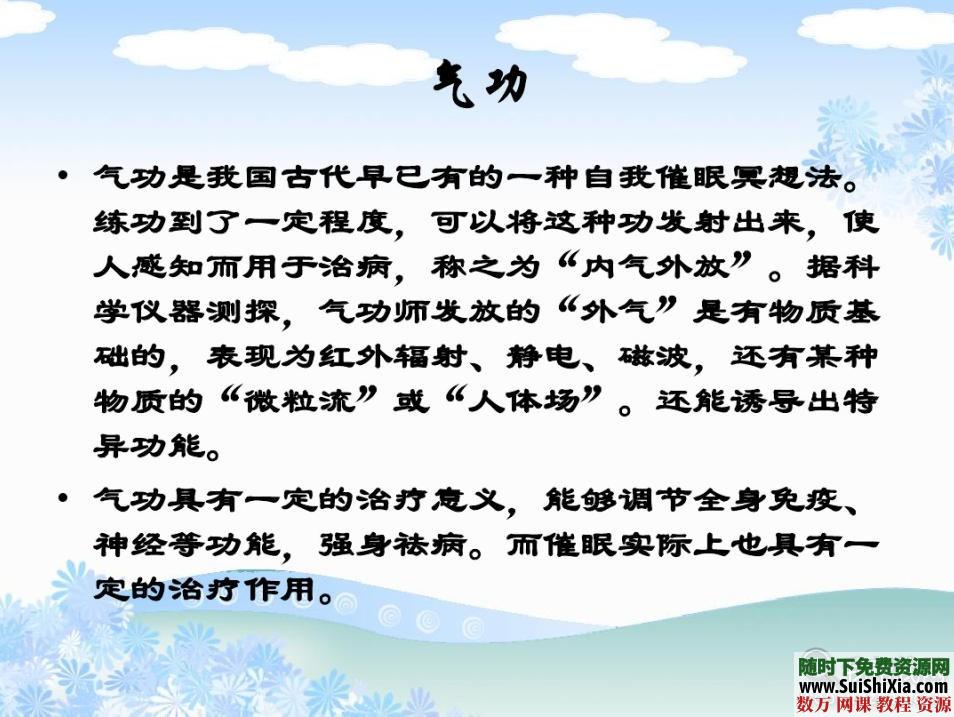 气功

• 气功是我国古代早已有的一种自我催眠冥想法。练功到了一定程度，可以将这种功发射出来，使人感知而用于治病，称之为“内气外放”。据科学仪器测探，气功师发放的“外气”是有物质基础的，表现为红外辐射、静电、磁波，还有某种物质的“微粒流”或“人体场”。还能诱导出特异功能。

• 气功具有一定的治疗意义，能够调节全身免疫、神经等功能，强身祛病。而催眠实际上也具有一定的治疗作用。

随时下免费资源网
www.SuiShiXia.com
数万 网课 教程 资源